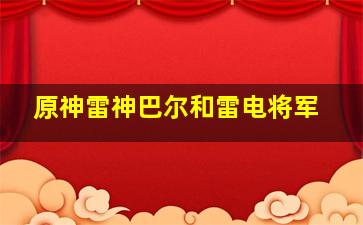 原神雷神巴尔和雷电将军